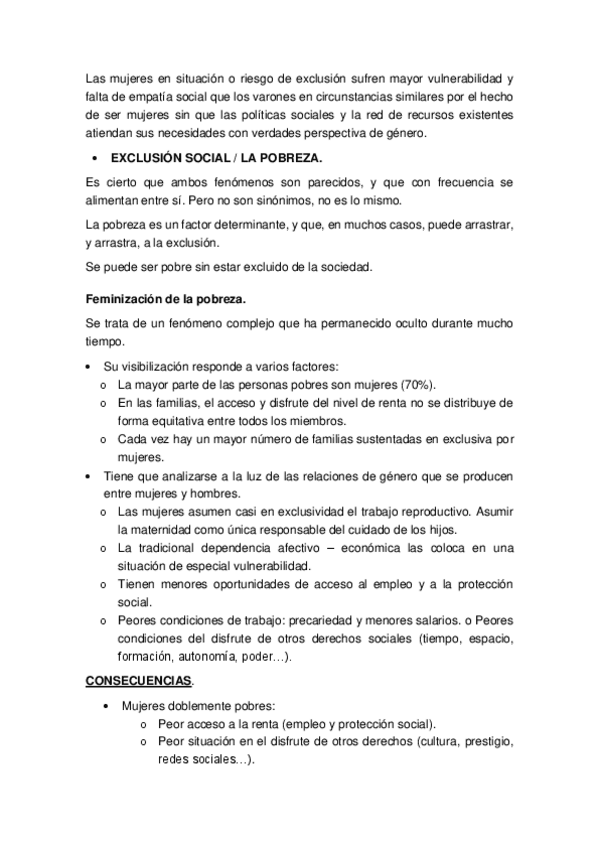 Las mujeres en situación o riesgo de exclusión sufren mayor vulnerabilidad y falta de empatía social que los varones en circunstancias similares por el hecho de ser mujeres sin que las políticas sociales y la red de recursos existentes atiendan sus necesidades con verdades perspectiva de género.

• EXCLUSIÓN SOCIAL / LA POBREZA.

Es cierto que ambos fenómenos son parecidos, y que con frecuencia se alimentan entre sí. Pero no son sinónimos, no es lo mismo.

La pobreza es un factor determinante, y que, en muchos casos, puede arrastrar, y arrastra, a la exclusión.

Se puede ser pobre sin estar excluido de la sociedad.

Feminización de la pobreza.

Se trata de un fenómeno complejo que ha permanecido oculto durante mucho tiempo.

• Su visibilización responde a varios factores:
  o La mayor parte de las personas pobres son mujeres (70%).
  o En las familias, el acceso y disfrute del nivel de renta no se distribuye de forma equitativa entre todos los miembros.
  o Cada vez hay un mayor número de familias sustentadas en exclusiva por mujeres.
• Tiene que analizarse a la luz de las relaciones de género que se producen entre mujeres y hombres.
  o Las mujeres asumen casi en exclusividad el trabajo reproductivo. Asumir la maternidad como única responsable del cuidado de los hijos.
  o La tradicional dependencia afectivo – económica las coloca en una situación de especial vulnerabilidad.
  o Tienen menores oportunidades de acceso al empleo y a la protección social.
  o Peores condiciones de trabajo: precariedad y menores salarios. o Peores condiciones del disfrute de otros derechos sociales (tiempo, espacio, formación, autonomía, poder…).

CONSECUENCIAS.

• Mujeres doblemente pobres:
  o Peor acceso a la renta (empleo y protección social).
  o Peor situación en el disfrute de otros derechos (cultura, prestigio, redes sociales…).